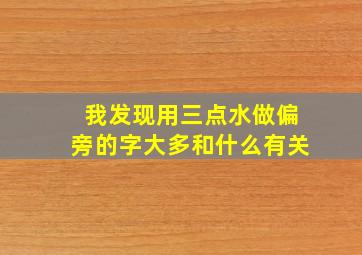 我发现用三点水做偏旁的字大多和什么有关